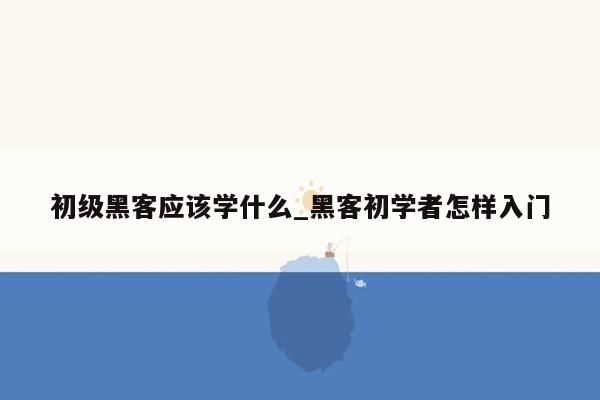 初级黑客应该学什么_黑客初学者怎样入门